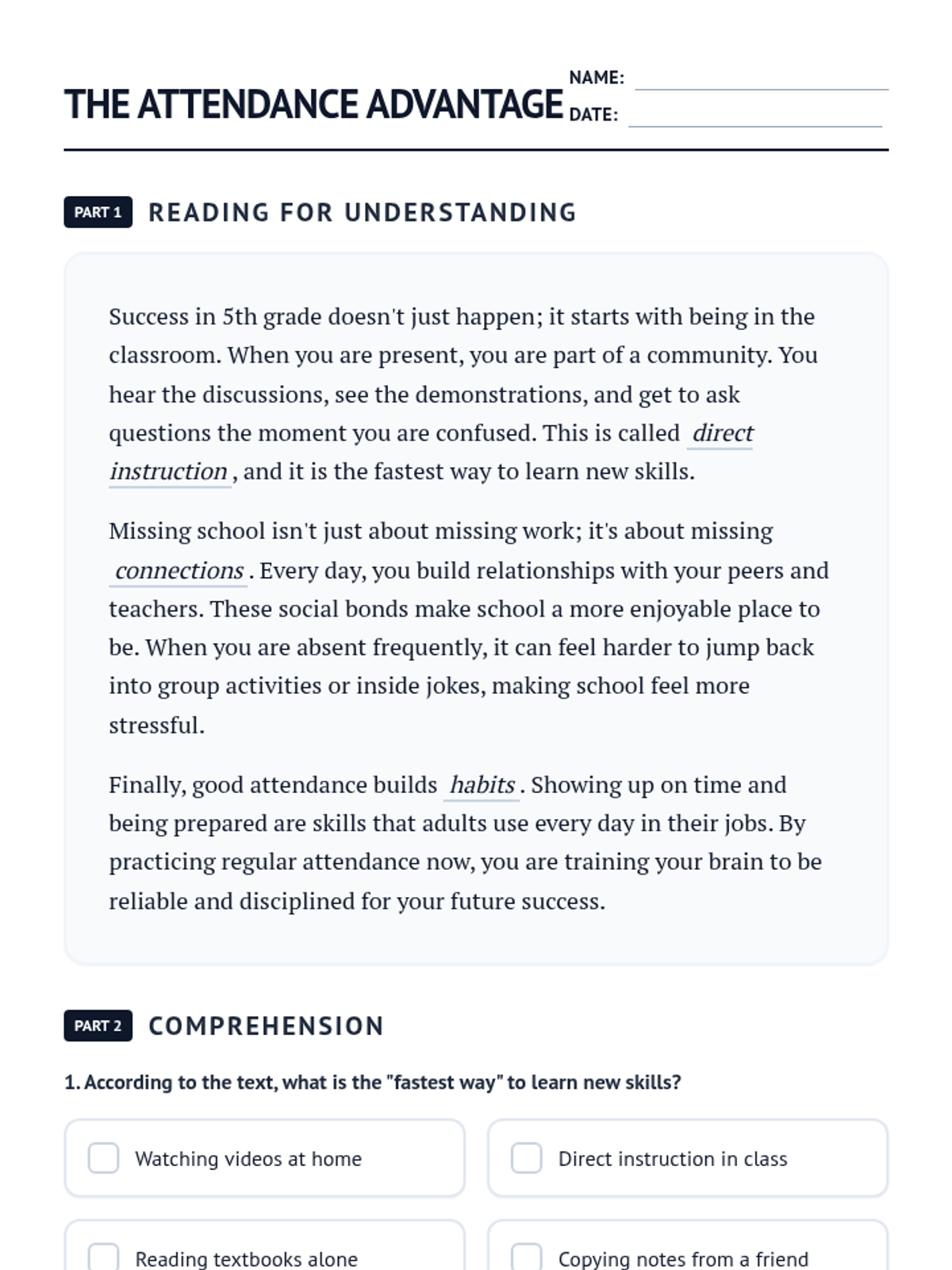 THE ATTENDANCE ADVANTAGE

NAME:
DATE:

PART 1 READING FOR UNDERSTANDING

Success in 5th grade doesn't just happen; it starts with being in the classroom. When you are present, you are part of a community. You hear the discussions, see the demonstrations, and get to ask questions the moment you are confused. This is called direct instruction, and it is the fastest way to learn new skills.

Missing school isn't just about missing work; it's about missing connections. Every day, you build relationships with your peers and teachers. These social bonds make school a more enjoyable place to be. When you are absent frequently, it can feel harder to jump back into group activities or inside jokes, making school feel more stressful.

Finally, good attendance builds habits. Showing up on time and being prepared are skills that adults use every day in their jobs. By practicing regular attendance now, you are training your brain to be reliable and disciplined for your future success.

PART 2 COMPREHENSION

1. According to the text, what is the "fastest way" to learn new skills?

Watching videos at home

Direct instruction in class

Reading textbooks alone

Copying notes from a friend